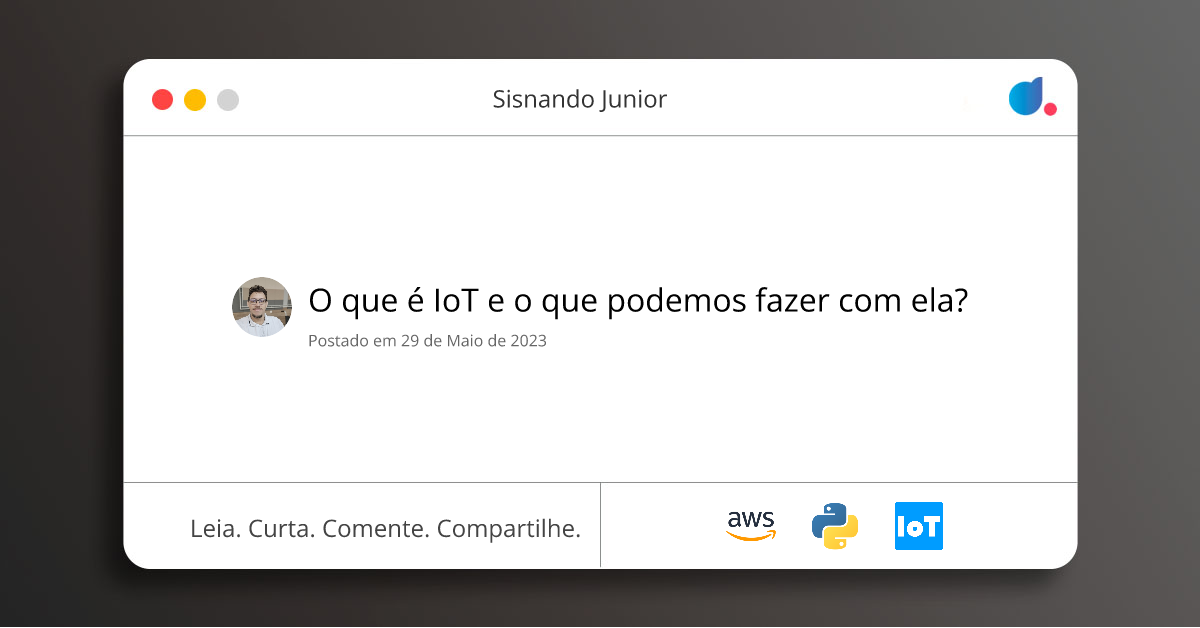 Sisnando Junior

O que é IoT e o que podemos fazer com ela?

Postado em 29 de Maio de 2023

Leia. Curta. Comente. Compartilhe.

aws

IoT